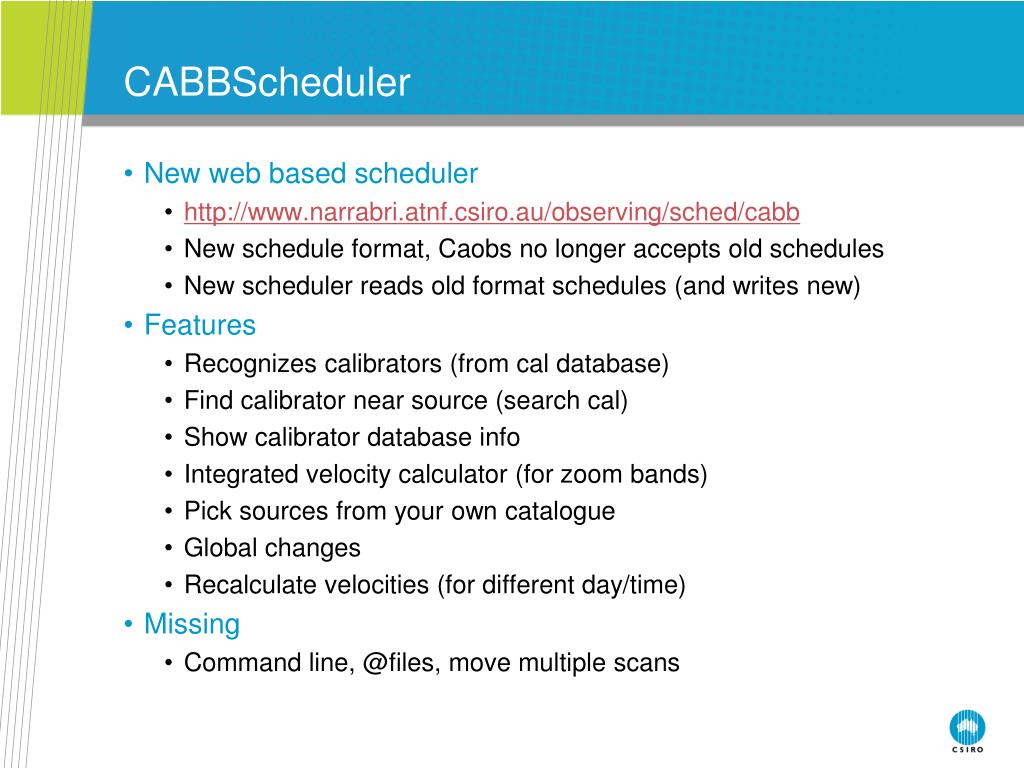 CABBScheduler

• New web based scheduler
  • http://www.narrabri.atnf.csiro.au/observing/sched/cabb
  • New schedule format, Caobs no longer accepts old schedules
  • New scheduler reads old format schedules (and writes new)
• Features
  • Recognizes calibrators (from cal database)
  • Find calibrator near source (search cal)
  • Show calibrator database info
  • Integrated velocity calculator (for zoom bands)
  • Pick sources from your own catalogue
  • Global changes
  • Recalculate velocities (for different day/time)
• Missing
  • Command line, @files, move multiple scans

CSIRO